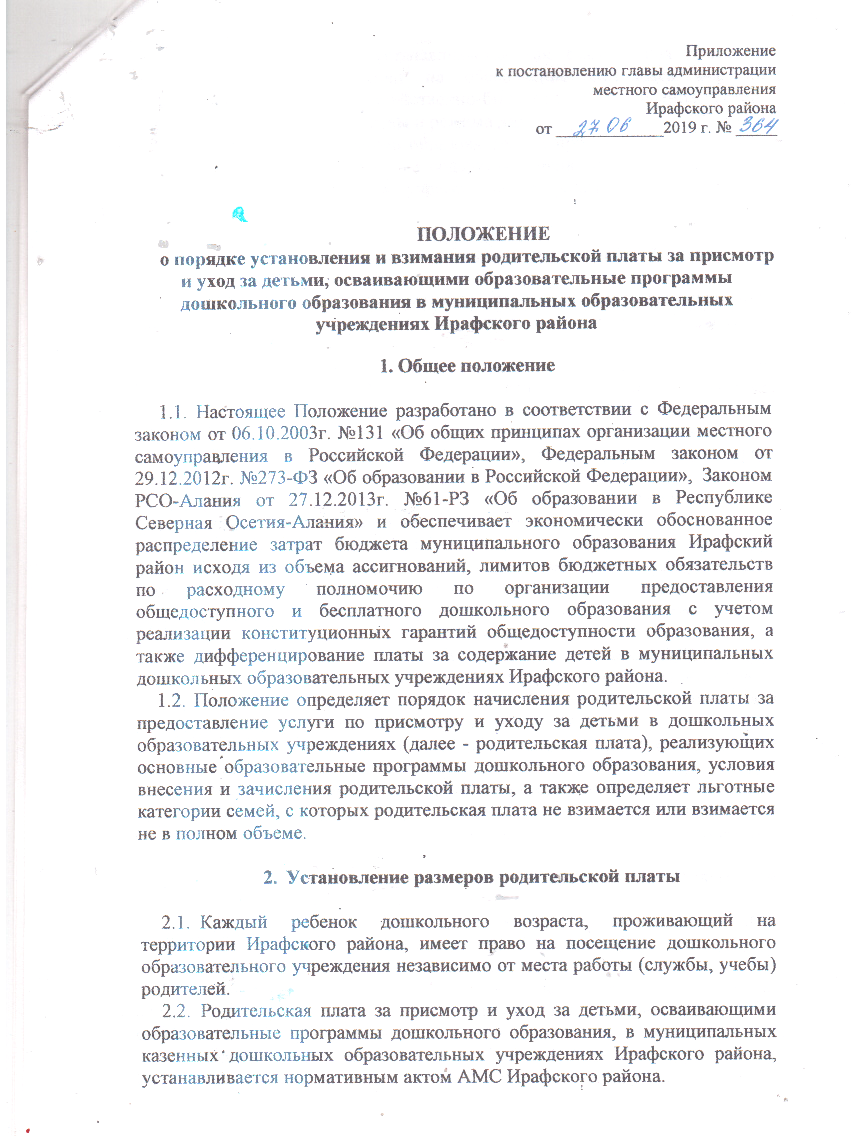 Приложение
к постановлению главы администрации
местного самоуправления
Ирафского района
от 27.06 2019 г. № 364

ПОЛОЖЕНИЕ
о порядке установления и взимания родительской платы за присмотр и уход за детьми, осваивающими образовательные программы дошкольного образования в муниципальных образовательных учреждениях Ирафского района

1. Общее положение

1.1. Настоящее Положение разработано в соответствии с Федеральным законом от 06.10.2003г. №131 «Об общих принципах организации местного самоуправления в Российской Федерации», Федеральным законом от 29.12.2012г. №273-ФЗ «Об образовании в Российской Федерации», Законом РСО-Алания от 27.12.2013г. №61-РЗ «Об образовании в Республике Северная Осетия-Алания» и обеспечивает экономически обоснованное распределение затрат бюджета муниципального образования Ирафский район исходя из объема ассигнований, лимитов бюджетных обязательств по расходному полномочию по организации предоставления общедоступного и бесплатного дошкольного образования с учетом реализации конституционных гарантий общедоступности образования, а также дифференцирование платы за содержание детей в муниципальных дошкольных образовательных учреждениях Ирафского района.
1.2. Положение определяет порядок начисления родительской платы за предоставление услуги по присмотру и уходу за детьми в дошкольных образовательных учреждениях (далее - родительская плата), реализующих основные образовательные программы дошкольного образования, условия внесения и зачисления родительской платы, а также определяет льготные категории семей, с которых родительская плата не взимается или взимается не в полном объеме.

2. Установление размеров родительской платы

2.1. Каждый ребенок дошкольного возраста, проживающий на территории Ирафского района, имеет право на посещение дошкольного образовательного учреждения независимо от места работы (службы, учебы) родителей.
2.2. Родительская плата за присмотр и уход за детьми, осваивающими образовательные программы дошкольного образования, в муниципальных казенных дошкольных образовательных учреждениях Ирафского района, устанавливается нормативным актом АМС Ирафского района.